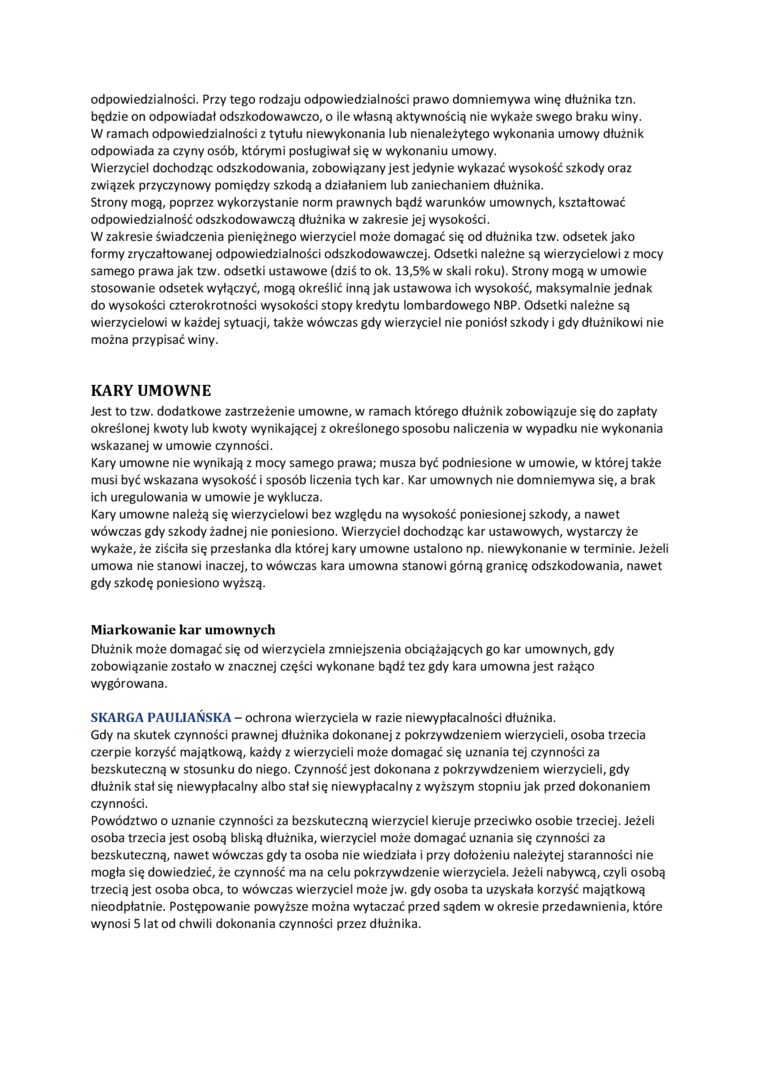 odpowiedzialności. Przy tego rodzaju odpowiedzialności prawo domniemywa winę dłużnika tzn. będzie on odpowiadał odszkodowawczo, o ile własną aktywnością nie wykaże swego braku winy.
W ramach odpowiedzialności z tytułu niewykonania lub nienależytego wykonania umowy dłużnik odpowiada za czyny osób, którymi posługiwał się w wykonaniu umowy.
Wierzyciel dochodząc odszkodowania, zobowiązany jest jedynie wykazać wysokość szkody oraz związek przyczynowy pomiędzy szkodą a działaniem lub zaniechaniem dłużnika.
Strony mogą, poprzez wykorzystanie norm prawnych bądź warunków umownych, kształtować odpowiedzialność odszkodowawczą dłużnika w zakresie jej wysokości.
W zakresie świadczenia pieniężnego wierzyciel może domagać się od dłużnika tzw. odsetek jako formy zryczałtowanej odpowiedzialności odszkodowawczej. Odsetki należne są wierzycielowi z mocy samego prawa jak tzw. odsetki ustawowe (dziś to ok. 13,5% w skali roku). Strony mogą w umowie stosowanie odsetek wyłączyć, mogą określić inną jak ustawowa ich wysokość, maksymalnie jednak do wysokości czterokrotności wysokości stopy kredytu lombardowego NBP. Odsetki należne są wierzycielowi w każdej sytuacji, także wówczas gdy wierzyciel nie poniósł szkody i gdy dłużnikowi nie można przypisać winy.

KARY UMOWNE
Jest to tzw. dodatkowe zastrzeżenie umowne, w ramach którego dłużnik zobowiązuje się do zapłaty określonej kwoty lub kwoty wynikającej z określonego sposobu naliczenia w wypadku nie wykonania wskazanej w umowie czynności.
Kary umowne nie wynikają z mocy samego prawa; musza być podniesione w umowie, w której także musi być wskazana wysokość i sposób liczenia tych kar. Kar umownych nie domniemywa się, a brak ich uregulowania w umowie je wyklucza.
Kary umowne należą się wierzycielowi bez względu na wysokość poniesionej szkody, a nawet wówczas gdy szkody żadnej nie poniesiono. Wierzyciel dochodząc kar ustawowych, wystarczy że wykaże, że ziściła się przesłanka dla której kary umowne ustalono np. niewykonanie w terminie. Jeżeli umowa nie stanowi inaczej, to wówczas kara umowna stanowi górną granicę odszkodowania, nawet gdy szkodę poniesiono wyższą.

Miarkowanie kar umownych
Dłużnik może domagać się od wierzyciela zmniejszenia obciążających go kar umownych, gdy zobowiązanie zostało w znacznej części wykonane bądź tez gdy kara umowna jest rażąco wygórowana.

SKARGA PAULIAŃSKA – ochrona wierzyciela w razie niewypłacalności dłużnika.
Gdy na skutek czynności prawnej dłużnika dokonanej z pokrzywdzeniem wierzycieli, osoba trzecia czerpie korzyść majątkową, każdy z wierzycieli może domagać się uznania tej czynności za bezskuteczną w stosunku do niego. Czynność jest dokonana z pokrzywdzeniem wierzycieli, gdy dłużnik stał się niewypłacalny albo stał się niewypłacalny z wyższym stopniu jak przed dokonaniem czynności.
Powództwo o uznanie czynności za bezskuteczną wierzyciel kieruje przeciwko osobie trzeciej. Jeżeli osoba trzecia jest osobą bliską dłużnika, wierzyciel może domagać uznania się czynności za bezskuteczną, nawet wówczas gdy ta osoba nie wiedziała i przy dołożeniu należytej staranności nie mogła się dowiedzieć, że czynność ma na celu pokrzywdzenie wierzyciela. Jeżeli nabywcą, czyli osobą trzecią jest osoba obca, to wówczas wierzyciel może jw. gdy osoba ta uzyskała korzyść majątkową nieodpłatnie. Postępowanie powyższe można wytaczać przed sądem w okresie przedawnienia, które wynosi 5 lat od chwili dokonania czynności przez dłużnika.